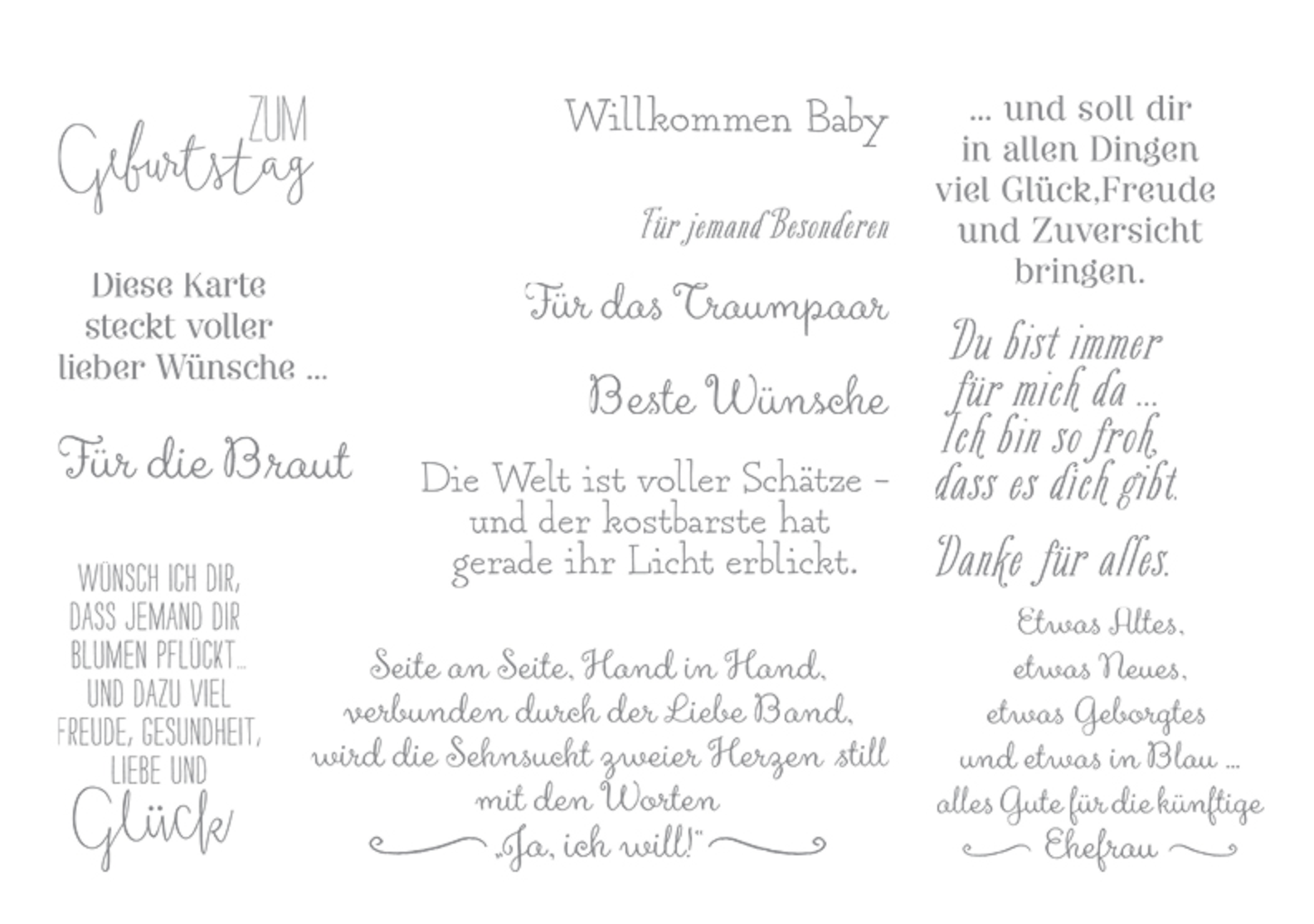 ZUM
Geburtstag

Diese Karte steckt voller lieber Wünsche ...

Für die Braut

WÜNSCH ICH DIR, DASS JEMAND DIR BLUMEN PFLÜCKT... UND DAZU VIEL FREUDE, GESUNDHEIT, LIEBE UND
Glück

Willkommen Baby

Für jemand Besonderen

Für das Traumpaar

Beste Wünsche

Die Welt ist voller Schätze – und der kostbarste hat gerade ihr Licht erblickt.

Seite an Seite, Hand in Hand, verbunden durch der Liebe Band, wird die Sehnsucht zweier Herzen still mit den Worten „Ja, ich will!"

... und soll dir in allen Dingen viel Glück,Freude und Zuversicht bringen.

Du bist immer für mich da ... Ich bin so froh, dass es dich gibt.

Danke für alles.

Etwas Altes, etwas Neues, etwas Geborgtes und etwas in Blau ... alles Gute für die künftige Ehefrau